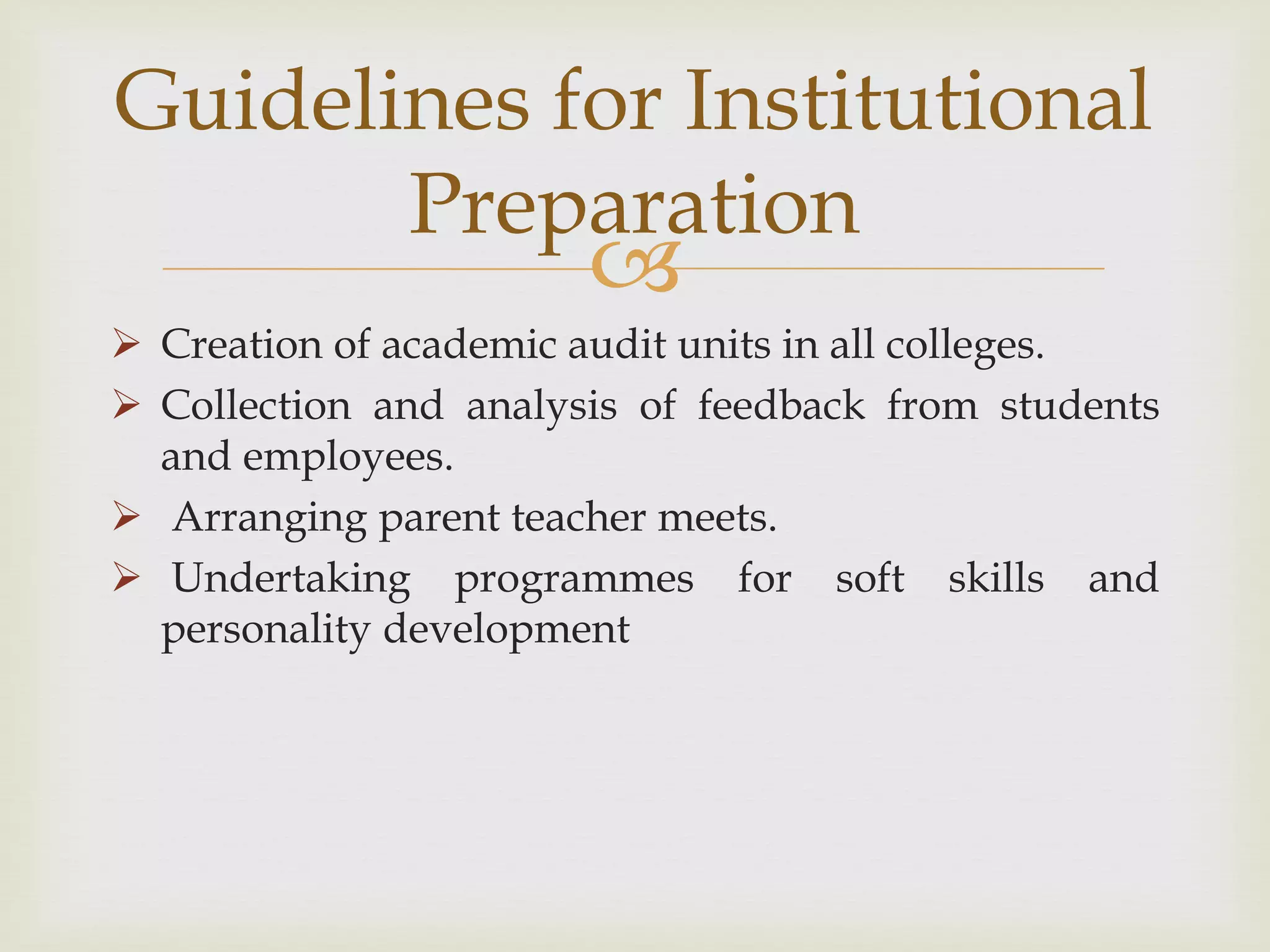 Guidelines for Institutional Preparation

➢ Creation of academic audit units in all colleges.
➢ Collection and analysis of feedback from students and employees.
➢ Arranging parent teacher meets.
➢ Undertaking programmes for soft skills and personality development